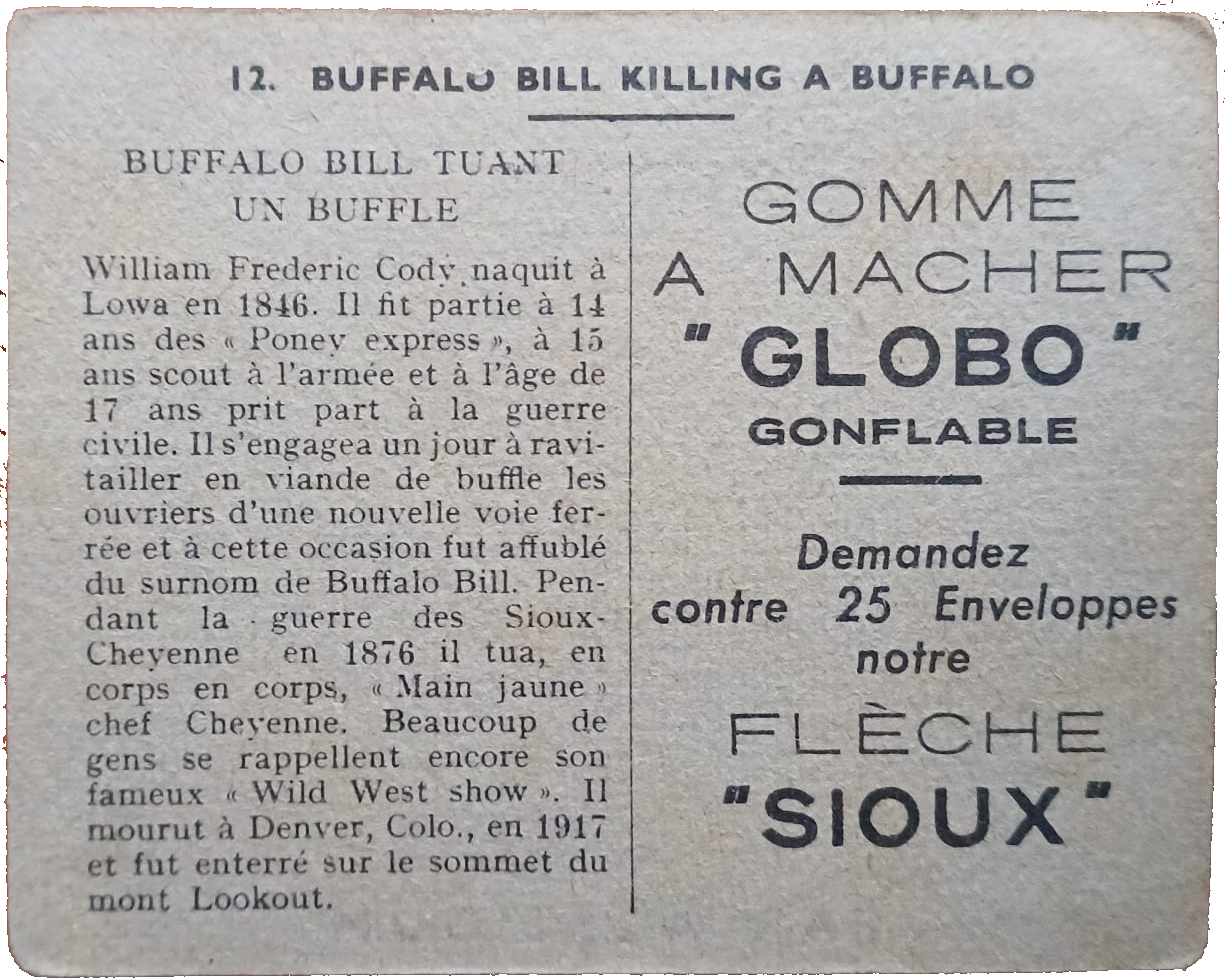 12. BUFFALO BILL KILLING A BUFFALO

BUFFALO BILL TUANT UN BUFFLE

William Frederic Cody naquit à Lowa en 1846. Il fit partie à 14 ans des « Poney express », à 15 ans scout à l'armée et à l'âge de 17 ans prit part à la guerre civile. Il s'engagea un jour à ravitailler en viande de buffle les ouvriers d'une nouvelle voie ferrée et à cette occasion fut affublé du surnom de Buffalo Bill. Pendant la guerre des Sioux-Cheyenne en 1876 il tua, en corps en corps, « Main jaune » chef Cheyenne. Beaucoup de gens se rappellent encore son fameux « Wild West show ». Il mourut à Denver, Colo., en 1917 et fut enterré sur le sommet du mont Lookout.

GOMME A MACHER "GLOBO" GONFLABLE

Demandez contre 25 Enveloppes notre FLÈCHE "SIOUX"